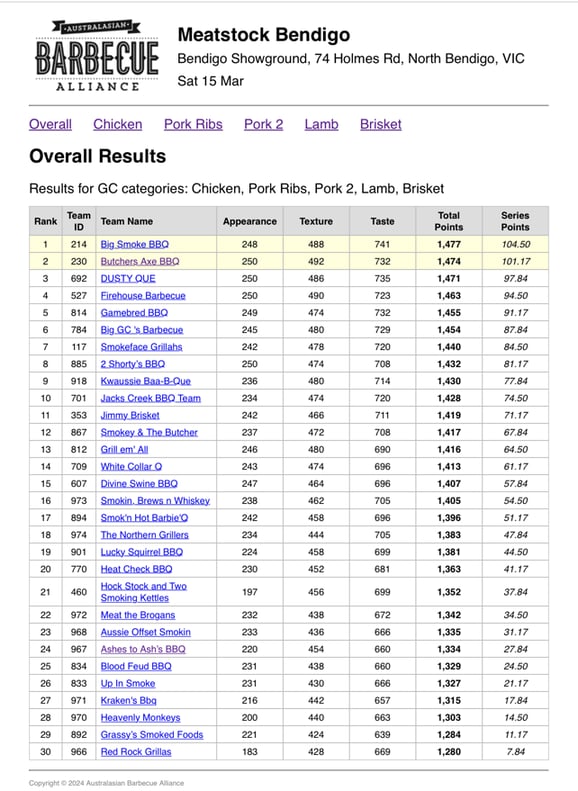 AUSTRALASIAN BARBECUE ALLIANCE

Meatstock Bendigo
Bendigo Showground, 74 Holmes Rd, North Bendigo, VIC
Sat 15 Mar

Overall Chicken Pork Ribs Pork 2 Lamb Brisket

Overall Results

Results for GC categories: Chicken, Pork Ribs, Pork 2, Lamb, Brisket

| Rank | Team ID | Team Name | Appearance | Texture | Taste | Total Points | Series Points |
|---|---|---|---|---|---|---|---|
| 1 | 214 | Big Smoke BBQ | 248 | 488 | 741 | 1,477 | 104.50 |
| 2 | 230 | Butchers Axe BBQ | 250 | 492 | 732 | 1,474 | 101.17 |
| 3 | 692 | DUSTY QUE | 250 | 486 | 735 | 1,471 | 97.84 |
| 4 | 527 | Firehouse Barbecue | 250 | 490 | 723 | 1,463 | 94.50 |
| 5 | 814 | Gamebred BBQ | 249 | 474 | 732 | 1,455 | 91.17 |
| 6 | 784 | Big GC 's Barbecue | 245 | 480 | 729 | 1,454 | 87.84 |
| 7 | 117 | Smokeface Grillahs | 242 | 478 | 720 | 1,440 | 84.50 |
| 8 | 885 | 2 Shorty's BBQ | 250 | 474 | 708 | 1,432 | 81.17 |
| 9 | 918 | Kwaussie Baa-B-Que | 236 | 480 | 714 | 1,430 | 77.84 |
| 10 | 701 | Jacks Creek BBQ Team | 234 | 474 | 720 | 1,428 | 74.50 |
| 11 | 353 | Jimmy Brisket | 242 | 466 | 711 | 1,419 | 71.17 |
| 12 | 867 | Smokey & The Butcher | 237 | 472 | 708 | 1,417 | 67.84 |
| 13 | 812 | Grill em' All | 246 | 480 | 690 | 1,416 | 64.50 |
| 14 | 709 | White Collar Q | 243 | 474 | 696 | 1,413 | 61.17 |
| 15 | 607 | Divine Swine BBQ | 247 | 464 | 696 | 1,407 | 57.84 |
| 16 | 973 | Smokin, Brews n Whiskey | 238 | 462 | 705 | 1,405 | 54.50 |
| 17 | 894 | Smok'n Hot Barbie'Q | 242 | 458 | 696 | 1,396 | 51.17 |
| 18 | 974 | The Northern Grillers | 234 | 444 | 705 | 1,383 | 47.84 |
| 19 | 901 | Lucky Squirrel BBQ | 224 | 458 | 699 | 1,381 | 44.50 |
| 20 | 770 | Heat Check BBQ | 230 | 452 | 681 | 1,363 | 41.17 |
| 21 | 460 | Hock Stock and Two Smoking Kettles | 197 | 456 | 699 | 1,352 | 37.84 |
| 22 | 972 | Meat the Brogans | 232 | 438 | 672 | 1,342 | 34.50 |
| 23 | 968 | Aussie Offset Smokin | 233 | 436 | 666 | 1,335 | 31.17 |
| 24 | 967 | Ashes to Ash's BBQ | 220 | 454 | 660 | 1,334 | 27.84 |
| 25 | 834 | Blood Feud BBQ | 231 | 438 | 660 | 1,329 | 24.50 |
| 26 | 833 | Up In Smoke | 231 | 430 | 666 | 1,327 | 21.17 |
| 27 | 971 | Kraken's Bbq | 216 | 442 | 657 | 1,315 | 17.84 |
| 28 | 970 | Heavenly Monkeys | 200 | 440 | 663 | 1,303 | 14.50 |
| 29 | 892 | Grassy's Smoked Foods | 221 | 424 | 639 | 1,284 | 11.17 |
| 30 | 966 | Red Rock Grillas | 183 | 428 | 669 | 1,280 | 7.84 |

Copyright © 2024 Australasian Barbecue Alliance